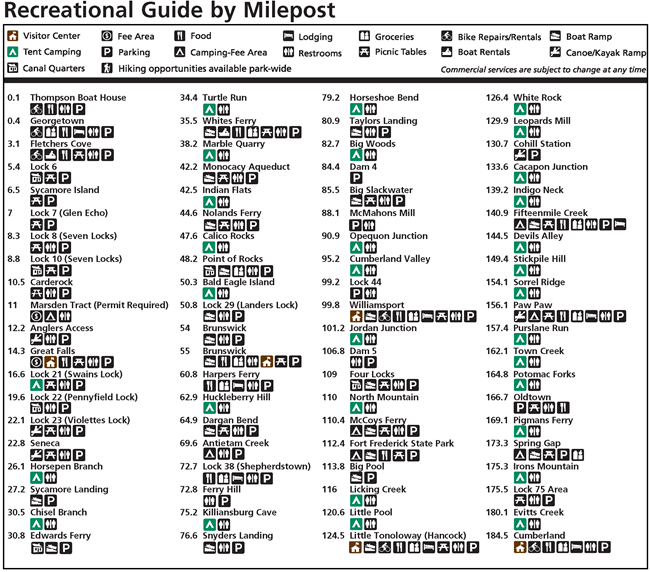 Recreational Guide by Milepost

Visitor Center
Tent Camping
Canal Quarters
Fee Area
Parking
Hiking opportunities available park-wide
Food
Camping-Fee Area
Lodging
Restrooms
Groceries
Picnic Tables
Bike Repairs/Rentals
Boat Rentals
Boat Ramp
Canoe/Kayak Ramp
Commercial services are subject to change at any time

0.1 Thompson Boat House
0.4 Georgetown
3.1 Fletchers Cove
5.4 Lock 6
6.5 Sycamore Island
7 Lock 7 (Glen Echo)
8.3 Lock 8 (Seven Locks)
8.8 Lock 10 (Seven Locks)
10.5 Carderock
11 Marsden Tract (Permit Required)
12.2 Anglers Access
14.3 Great Falls
16.6 Lock 21 (Swains Lock)
19.6 Lock 22 (Pennyfield Lock)
22.1 Lock 23 (Violettes Lock)
22.8 Seneca
26.1 Horsepen Branch
27.2 Sycamore Landing
30.5 Chisel Branch
30.8 Edwards Ferry

34.4 Turtle Run
35.5 Whites Ferry
38.2 Marble Quarry
42.2 Monocacy Aqueduct
42.5 Indian Flats
44.6 Nolands Ferry
47.6 Calico Rocks
48.2 Point of Rocks
50.3 Bald Eagle Island
50.8 Lock 29 (Landers Lock)
54 Brunswick
55 Brunswick
60.8 Harpers Ferry
62.9 Huckleberry Hill
64.9 Dargan Bend
69.6 Antietam Creek
72.7 Lock 38 (Shepherdstown)
72.8 Ferry Hill
75.2 Killiansburg Cave
76.6 Snyders Landing

79.2 Horseshoe Bend
80.9 Taylors Landing
82.7 Big Woods
84.4 Dam 4
85.5 Big Slackwater
88.1 McMahons Mill
90.9 Opequon Junction
95.2 Cumberland Valley
99.2 Lock 44
99.8 Williamsport
101.2 Jordan Junction
106.8 Dam 5
109 Four Locks
110 North Mountain
110.4 McCoys Ferry
112.4 Fort Frederick State Park
113.8 Big Pool
116 Licking Creek
120.6 Little Pool
124.5 Little Tonoloway (Hancock)

126.4 White Rock
129.9 Leopards Mill
130.7 Cohill Station
133.6 Cacapon Junction
139.2 Indigo Neck
140.9 Fifteenmile Creek
144.5 Devils Alley
149.4 Stickpile Hill
154.1 Sorrel Ridge
156.1 Paw Paw
157.4 Purslane Run
162.1 Town Creek
164.8 Potomac Forks
166.7 Oldtown
169.1 Pigmans Ferry
173.3 Spring Gap
175.3 Irons Mountain
175.5 Lock 75 Area
180.1 Evitts Creek
184.5 Cumberland